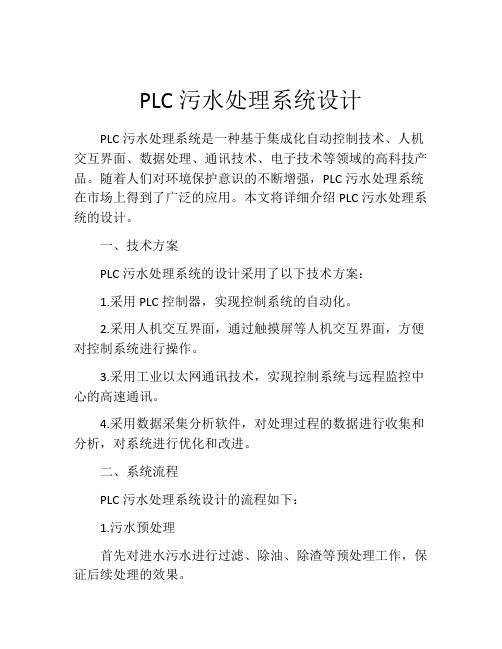 PLC 污水处理系统设计

PLC 污水处理系统是一种基于集成化自动控制技术、人机交互界面、数据处理、通讯技术、电子技术等领域的高科技产品。随着人们对环境保护意识的不断增强，PLC 污水处理系统在市场上得到了广泛的应用。本文将详细介绍 PLC 污水处理系统的设计。

一、技术方案

PLC 污水处理系统的设计采用了以下技术方案：

1.采用 PLC 控制器，实现控制系统的自动化。

2.采用人机交互界面，通过触摸屏等人机交互界面，方便对控制系统进行操作。

3.采用工业以太网通讯技术，实现控制系统与远程监控中心的高速通讯。

4.采用数据采集分析软件，对处理过程的数据进行收集和分析，对系统进行优化和改进。

二、系统流程

PLC 污水处理系统设计的流程如下：

1.污水预处理

首先对进水污水进行过滤、除油、除渣等预处理工作，保证后续处理的效果。